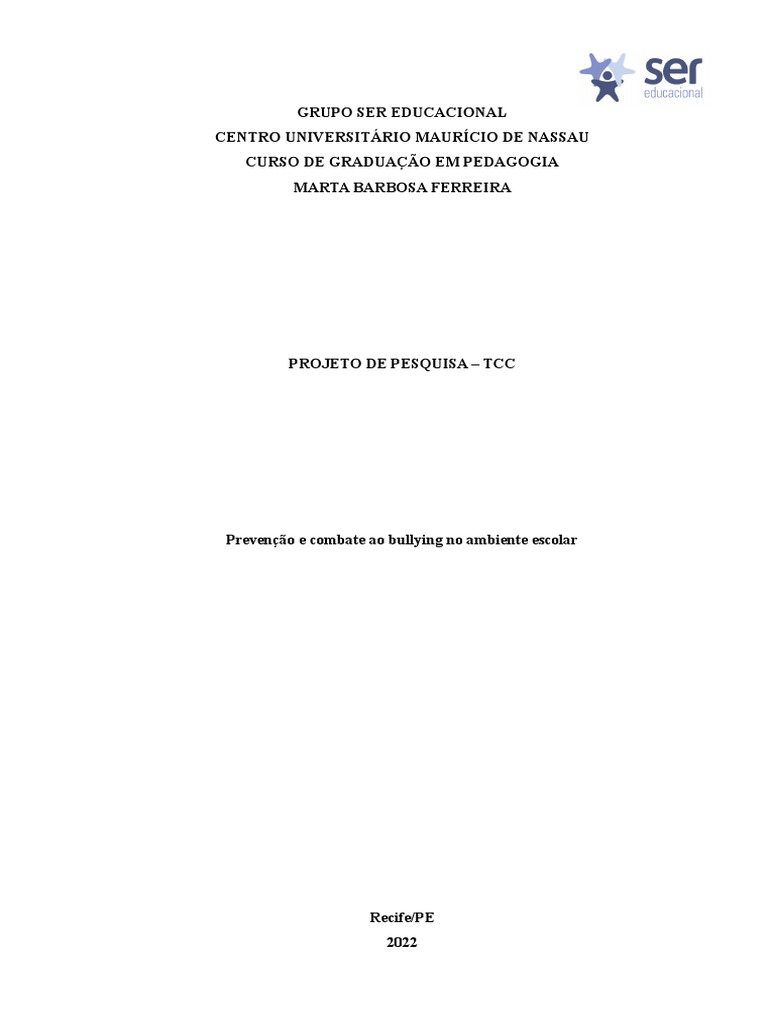 ser
educacional

GRUPO SER EDUCACIONAL
CENTRO UNIVERSITÁRIO MAURÍCIO DE NASSAU
CURSO DE GRADUAÇÃO EM PEDAGOGIA
MARTA BARBOSA FERREIRA

PROJETO DE PESQUISA – TCC

Prevenção e combate ao bullying no ambiente escolar

Recife/PE
2022